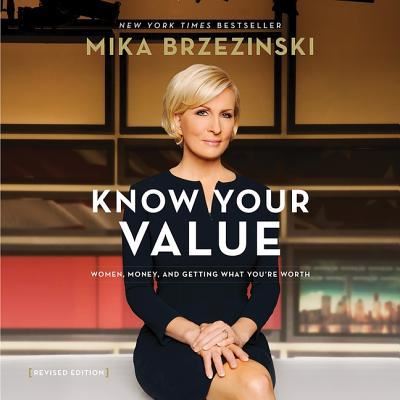 NEW YORK TIMES BESTSELLER
MIKA BRZEZINSKI

KNOW YOUR VALUE

WOMEN, MONEY, AND GETTING WHAT YOU'RE WORTH

[REVISED EDITION]